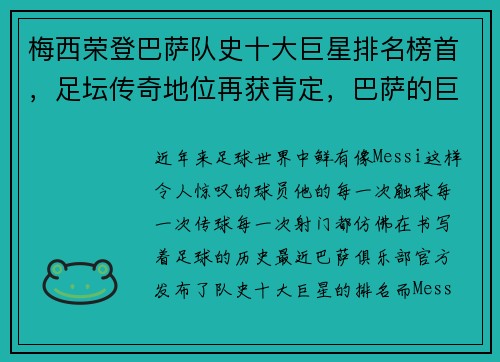 梅西荣登巴萨队史十大巨星排名榜首，足坛传奇地位再获肯定，巴萨的巨

近年来足球世界中鲜有像Messi这样令人惊叹的球员他的每一次触球每一次传球每一次射门都仿佛在书写着足球的历史最近巴萨俱乐部官方发布了队史十大巨星的排名而Mess